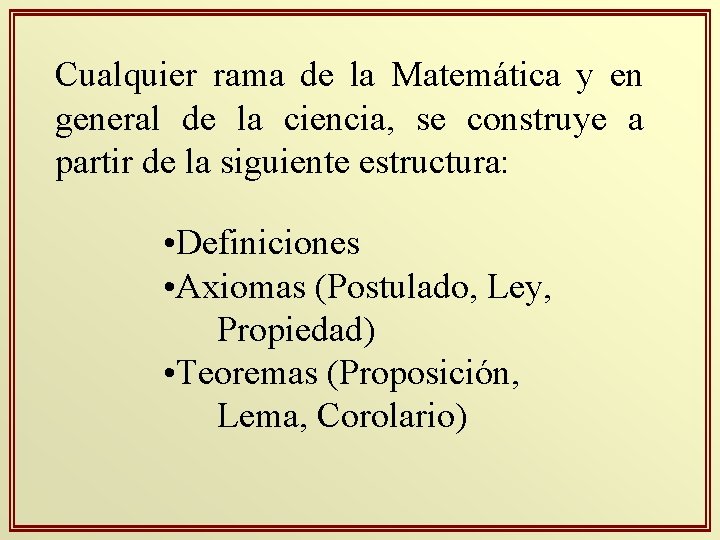 Cualquier rama de la Matemática y en general de la ciencia, se construye a partir de la siguiente estructura:

• Definiciones
• Axiomas (Postulado, Ley, Propiedad)
• Teoremas (Proposición, Lema, Corolario)